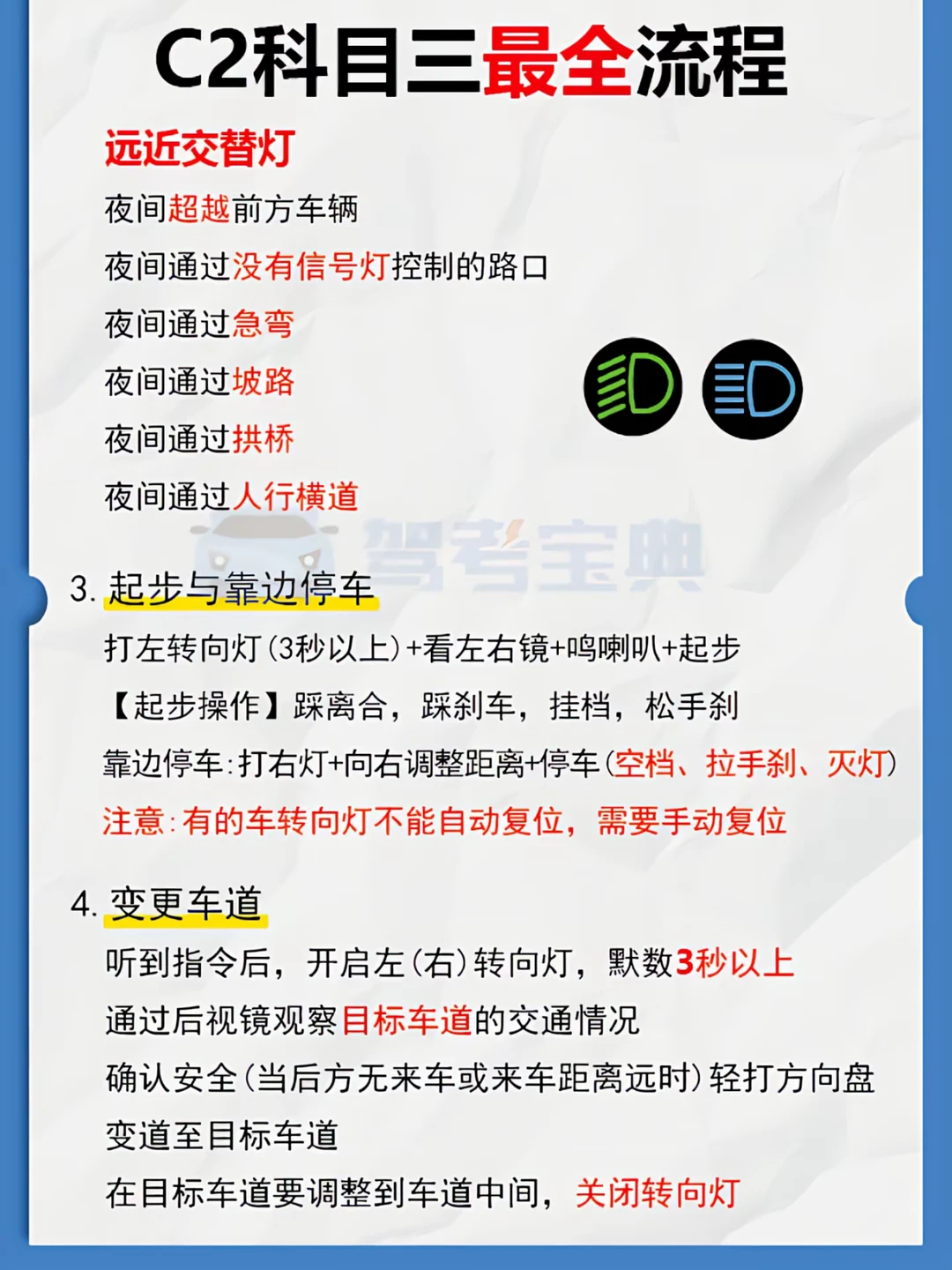 C2科目三最全流程

远近交替灯

夜间超越前方车辆

夜间通过没有信号灯控制的路口

夜间通过急弯

夜间通过坡路

夜间通过拱桥

夜间通过人行横道

3.起步与靠边停车

打左转向灯(3秒以上)+看左右镜+鸣喇叭+起步

【起步操作】踩离合，踩刹车，挂档，松手刹

靠边停车:打右灯+向右调整距离+停车(空档、拉手刹、灭灯)

注意:有的车转向灯不能自动复位，需要手动复位

4.变更车道

听到指令后，开启左(右)转向灯，默数3秒以上

通过后视镜观察目标车道的交通情况

确认安全(当后方无来车或来车距离远时)轻打方向盘

变道至目标车道

在目标车道要调整到车道中间，关闭转向灯

驾考宝典